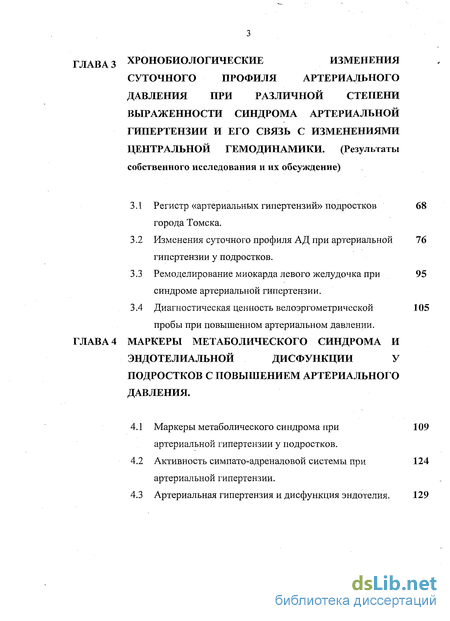 3

ГЛАВА 3 ХРОНОБИОЛОГИЧЕСКИЕ ИЗМЕНЕНИЯ СУТОЧНОГО ПРОФИЛЯ АРТЕРИАЛЬНОГО ДАВЛЕНИЯ ПРИ РАЗЛИЧНОЙ СТЕПЕНИ ВЫРАЖЕННОСТИ СИНДРОМА АРТЕРИАЛЬНОЙ ГИПЕРТЕНЗИИ И ЕГО СВЯЗЬ С ИЗМЕНЕНИЯМИ ЦЕНТРАЛЬНОЙ ГЕМОДИНАМИКИ. (Результаты собственного исследования и их обсуждение)

3.1 Регистр «артериальных гипертензий» подростков города Томска. 68

3.2 Изменения суточного профиля АД при артериальной гипертензии у подростков. 76

3.3 Ремоделирование миокарда левого желудочка при синдроме артериальной гипертензии. 95

3.4 Диагностическая ценность велоэргометрической пробы при повышенном артериальном давлении. 105

ГЛАВА 4 МАРКЕРЫ МЕТАБОЛИЧЕСКОГО СИНДРОМА И ЭНДОТЕЛИАЛЬНОЙ ДИСФУНКЦИИ У ПОДРОСТКОВ С ПОВЫШЕНИЕМ АРТЕРИАЛЬНОГО ДАВЛЕНИЯ.

4.1 Маркеры метаболического синдрома при артериальной гипертензии у подростков. 109

4.2 Активность симпато-адреналовой системы при артериальной гипертензии. 124

4.3 Артериальная гипертензия и дисфункция эндотелия. 129

dsLib.net
библиотека диссертаций